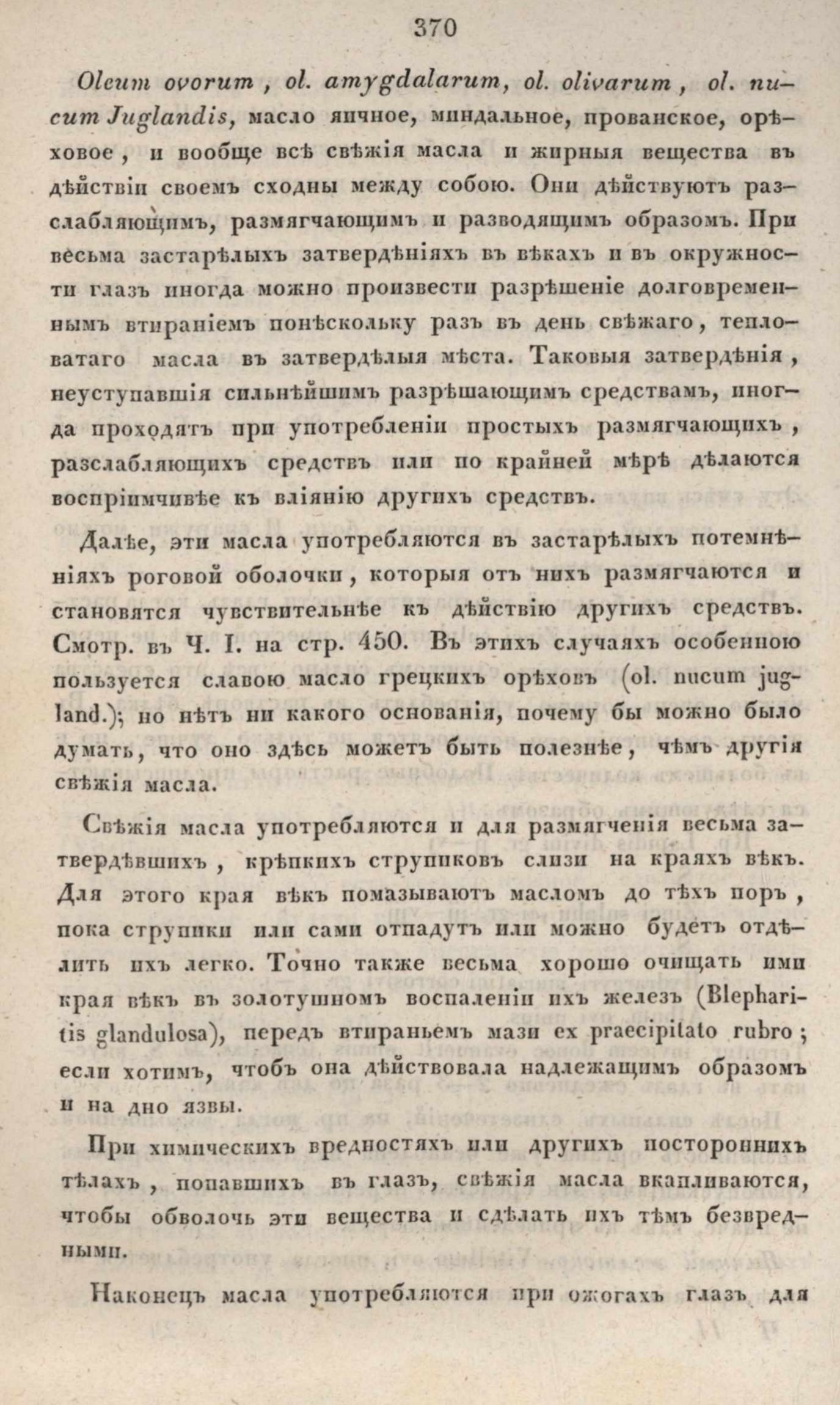 370

Oleum ovorum, ol. amygdalarum, ol. olivarum, ol. nucum Juglandis, масло яичное, миндальное, прованское, орѣховое, и вообще всѣ свѣжія масла и жирныя вещества въ дѣйствіи своемъ сходны между собою. Они дѣйствуютъ разслабляющимъ, размягчающимъ и разводящимъ образомъ. При весьма застарѣлыхъ затвердѣніяхъ въ вѣкахъ и въ окружности глазъ иногда можно произвести разрѣшеніе долговременнымъ втираніемъ понѣскольку разъ въ день свѣжаго, тепловатаго масла въ затвердѣлыя мѣста. Таковыя затвердѣнія, неуступавшія сильнѣйшимъ разрѣшающимъ средствамъ, иногда проходятъ при употребленіи простыхъ размягчающихъ, разслабляющихъ средствъ или по крайней мѣрѣ дѣлаются воспріимчивѣе къ вліянію другихъ средствъ.

Далѣе, эти масла употребляются въ застарѣлыхъ потемнѣніяхъ роговой оболочки, которыя отъ нихъ размягчаются и становятся чувствительнѣе къ дѣйствію другихъ средствъ. Смотр. въ Ч. I. на стр. 450. Въ этихъ случаяхъ особенною пользуется славою масло грецкихъ орѣховъ (ol. nucum jugland.); но нѣтъ ни какого основанія, почему бы можно было думать, что оно здѣсь можетъ быть полезнѣе, чѣмъ другія свѣжія масла.

Свѣжія масла употребляются и для размягченія весьма затвердѣвшихъ, крѣпкихъ струпиковъ слизи на краяхъ вѣкъ. Для этого края вѣкъ помазываютъ масломъ до тѣхъ поръ, пока струпики или сами отпадутъ или можно будетъ отдѣлить ихъ легко. Точно также весьма хорошо очищать ими края вѣкъ въ золотушномъ воспаленіи ихъ железъ (Blepharitis glandulosa), передъ втираньемъ мази ex praecipitato rubro; если хотимъ, чтобъ она дѣйствовала надлежащимъ образомъ и на дно язвы.

При химическихъ вредностяхъ или другихъ постороннихъ тѣлахъ, попавшихъ въ глазъ, свѣжія масла вкапливаются, чтобы обволочь эти вещества и сдѣлать ихъ тѣмъ безвредными.

Наконецъ масла употребляются при ожогахъ глазъ для